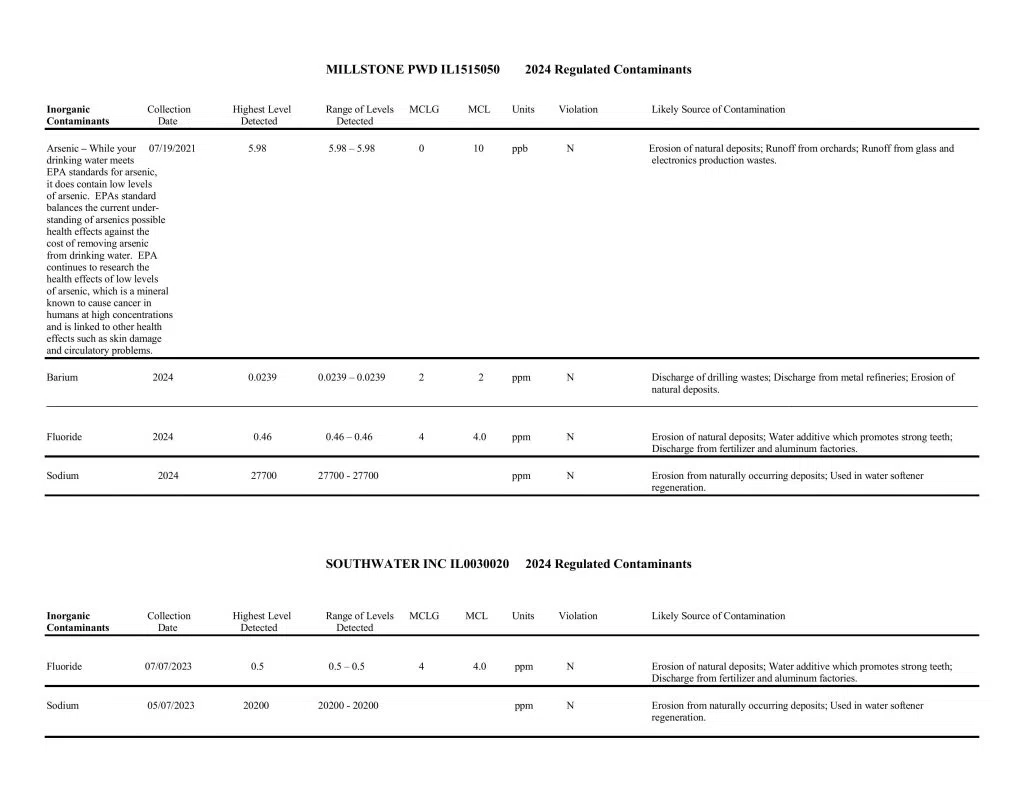 MILLSTONE PWD IL1515050 2024 Regulated Contaminants

| Inorganic Contaminants | Collection Date | Highest Level Detected | Range of Levels Detected | MCLG | MCL | Units | Violation | Likely Source of Contamination |
|---|---|---|---|---|---|---|---|---|
| Arsenic – While your drinking water meets EPA standards for arsenic, it does contain low levels of arsenic. EPAs standard balances the current understanding of arsenics possible health effects against the cost of removing arsenic from drinking water. EPA continues to research the health effects of low levels of arsenic, which is a mineral known to cause cancer in humans at high concentrations and is linked to other health effects such as skin damage and circulatory problems. | 07/19/2021 | 5.98 | 5.98 – 5.98 | 0 | 10 | ppb | N | Erosion of natural deposits; Runoff from orchards; Runoff from glass and electronics production wastes. |
| Barium | 2024 | 0.0239 | 0.0239 – 0.0239 | 2 | 2 | ppm | N | Discharge of drilling wastes; Discharge from metal refineries; Erosion of natural deposits. |
| Fluoride | 2024 | 0.46 | 0.46 – 0.46 | 4 | 4.0 | ppm | N | Erosion of natural deposits; Water additive which promotes strong teeth; Discharge from fertilizer and aluminum factories. |
| Sodium | 2024 | 27700 | 27700 - 27700 | | | ppm | N | Erosion from naturally occurring deposits; Used in water softener regeneration. |

SOUTHWATER INC IL0030020 2024 Regulated Contaminants

| Inorganic Contaminants | Collection Date | Highest Level Detected | Range of Levels Detected | MCLG | MCL | Units | Violation | Likely Source of Contamination |
|---|---|---|---|---|---|---|---|---|
| Fluoride | 07/07/2023 | 0.5 | 0.5 – 0.5 | 4 | 4.0 | ppm | N | Erosion of natural deposits; Water additive which promotes strong teeth; Discharge from fertilizer and aluminum factories. |
| Sodium | 05/07/2023 | 20200 | 20200 - 20200 | | | ppm | N | Erosion from naturally occurring deposits; Used in water softener regeneration. |